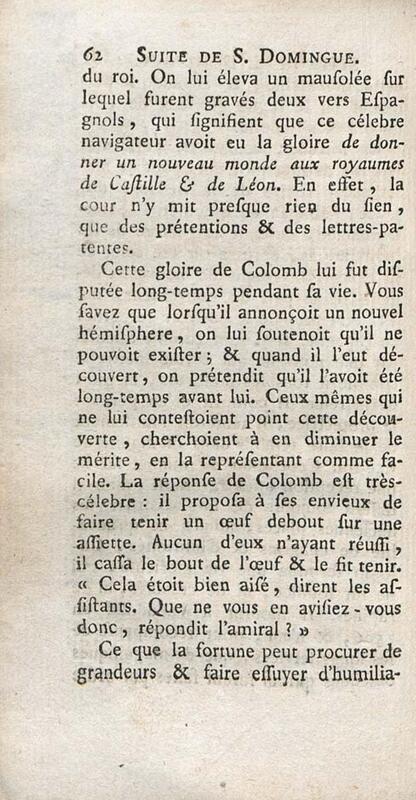 62 SUITE DE S. DOMINGUE.

du roi. On lui éleva un mausolée sur lequel furent gravés deux vers Espagnols, qui signifient que ce célebre navigateur avoit eu la gloire de donner un nouveau monde aux royaumes de Castille & de Léon. En effet, la cour n'y mit presque rien du sien, que des prétentions & des lettres-patentes.

Cette gloire de Colomb lui fut disputée long-temps pendant sa vie. Vous savez que lorsqu'il annonçoit un nouvel hémisphere, on lui soutenoit qu'il ne pouvoit exister; & quand il l'eut découvert, on prétendit qu'il l'avoit été long-temps avant lui. Ceux mêmes qui ne lui contestoient point cette découverte, cherchoient à en diminuer le mérite, en la représentant comme facile. La réponse de Colomb est très-célebre : il proposa à ses envieux de faire tenir un œuf debout sur une assiette. Aucun d'eux n'ayant réussi, il cassa le bout de l'œuf & le fit tenir. « Cela étoit bien aisé, dirent les assistants. Que ne vous en avisiez-vous donc, répondit l'amiral ? »

Ce que la fortune peut procurer de grandeurs & faire essuyer d'humilia-